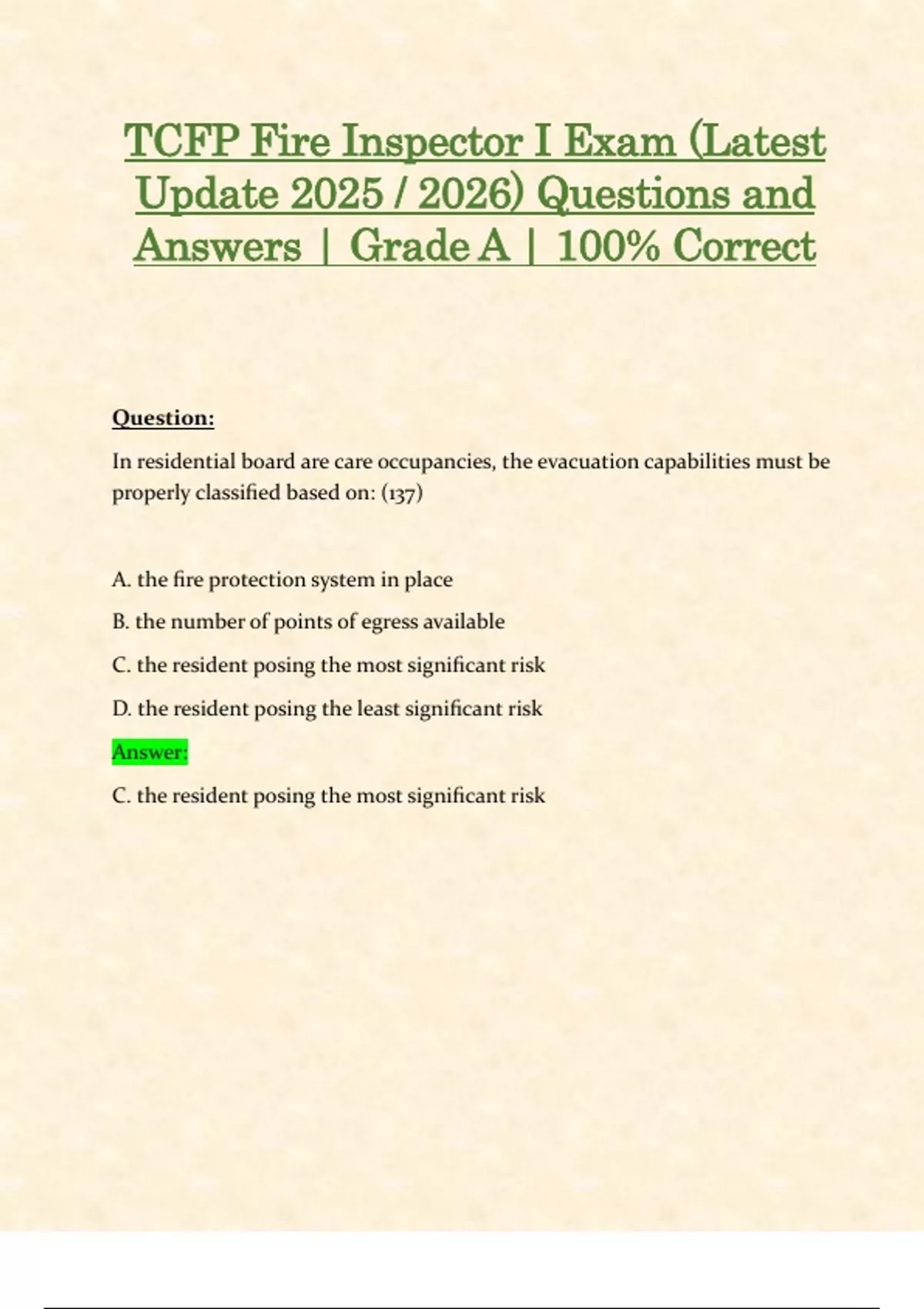 TCFP Fire Inspector I Exam (Latest Update 2025 / 2026) Questions and Answers | Grade A | 100% Correct

Question:

In residential board are care occupancies, the evacuation capabilities must be properly classified based on: (137)

A. the fire protection system in place

B. the number of points of egress available

C. the resident posing the most significant risk

D. the resident posing the least significant risk

Answer:

C. the resident posing the most significant risk